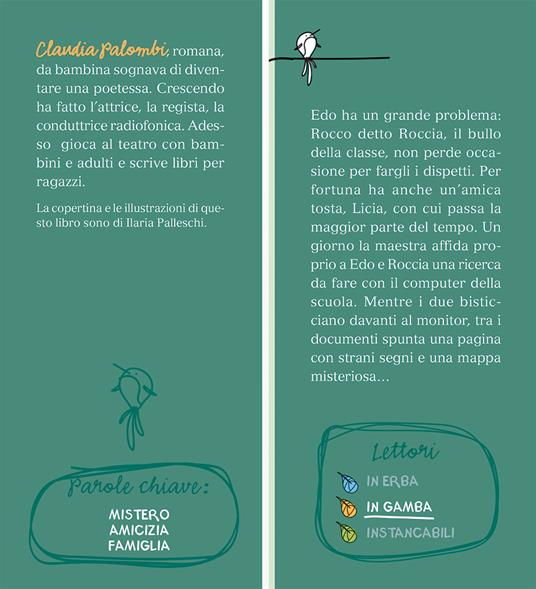 Claudia Palombi, romana, da bambina sognava di diventare una poetessa. Crescendo ha fatto l'attrice, la regista, la conduttrice radiofonica. Adesso gioca al teatro con bambini e adulti e scrive libri per ragazzi.

La copertina e le illustrazioni di questo libro sono di Ilaria Palleschi.

Parole chiave:

MISTERO
AMICIZIA
FAMIGLIA

Edo ha un grande problema: Rocco detto Roccia, il bullo della classe, non perde occasione per fargli i dispetti. Per fortuna ha anche un'amica tosta, Licia, con cui passa la maggior parte del tempo. Un giorno la maestra affida proprio a Edo e Roccia una ricerca da fare con il computer della scuola. Mentre i due bisticciano davanti al monitor, tra i documenti spunta una pagina con strani segni e una mappa misteriosa…

Lettori

IN ERBA
IN GAMBA
INSTANCABILI